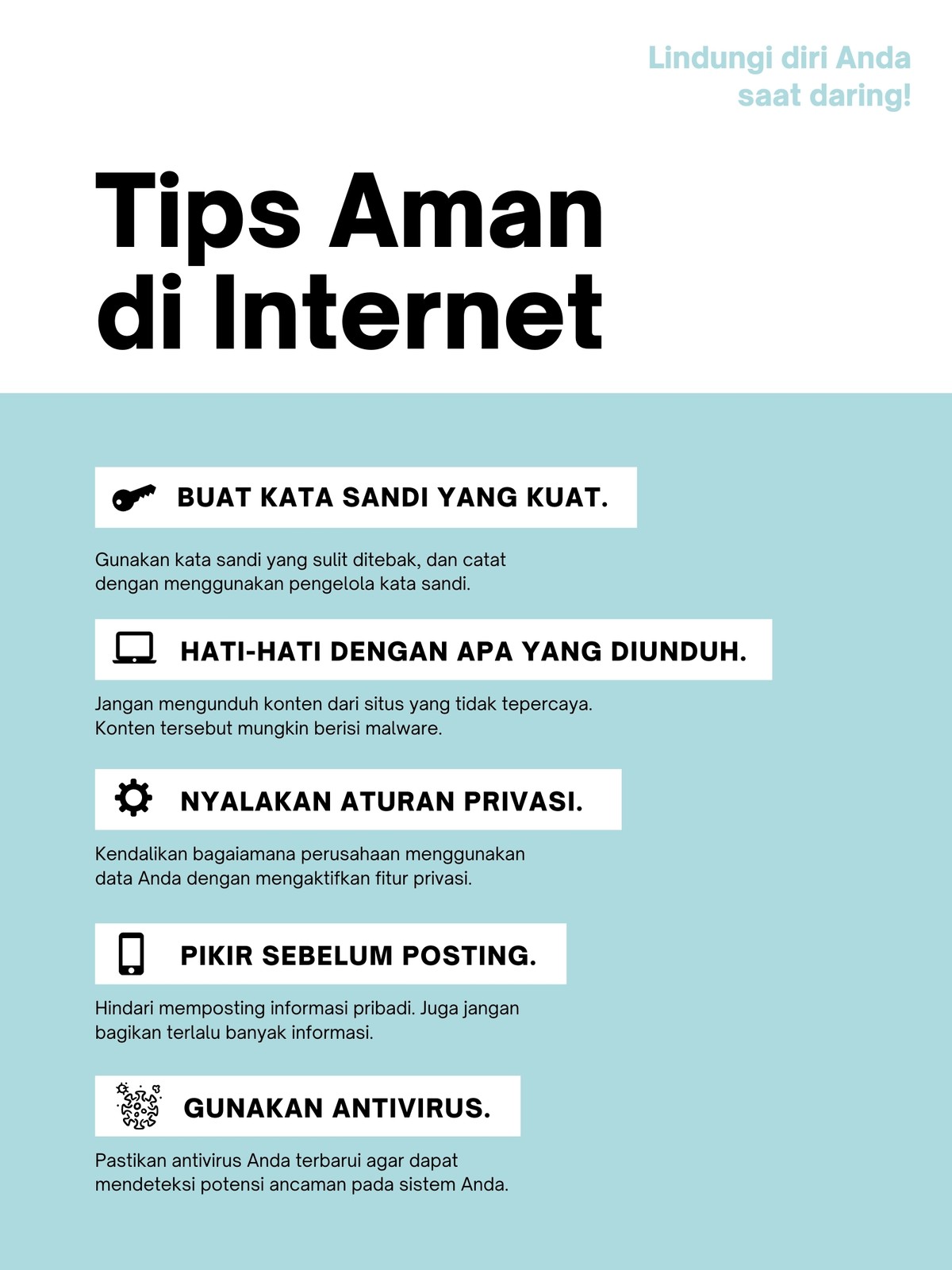 Lindungi diri Anda
saat daring!

Tips Aman
di Internet

BUAT KATA SANDI YANG KUAT.

Gunakan kata sandi yang sulit ditebak, dan catat dengan menggunakan pengelola kata sandi.

HATI-HATI DENGAN APA YANG DIUNDUH.

Jangan mengunduh konten dari situs yang tidak tepercaya. Konten tersebut mungkin berisi malware.

NYALAKAN ATURAN PRIVASI.

Kendalikan bagaiamana perusahaan menggunakan data Anda dengan mengaktifkan fitur privasi.

PIKIR SEBELUM POSTING.

Hindari memposting informasi pribadi. Juga jangan bagikan terlalu banyak informasi.

GUNAKAN ANTIVIRUS.

Pastikan antivirus Anda terbarui agar dapat mendeteksi potensi ancaman pada sistem Anda.